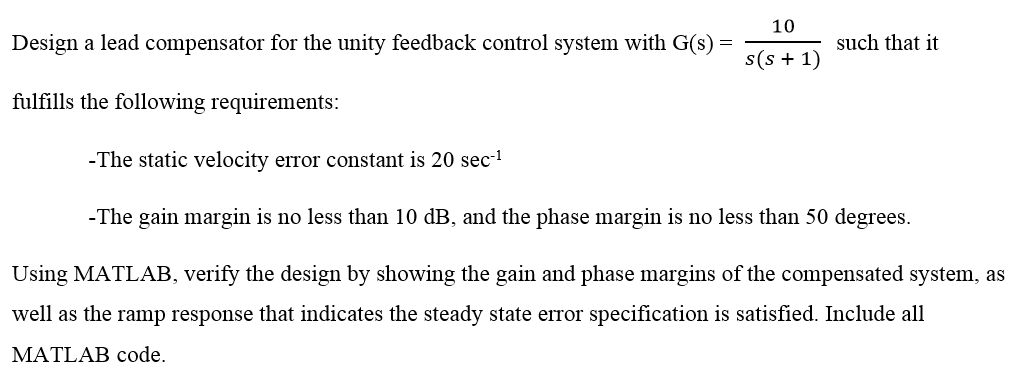 Design a lead compensator for the unity feedback control system with G(s) = $\frac{10}{s(s+1)}$ such that it fulfills the following requirements:

-The static velocity error constant is 20 sec$^{-1}$

-The gain margin is no less than 10 dB, and the phase margin is no less than 50 degrees.

Using MATLAB, verify the design by showing the gain and phase margins of the compensated system, as well as the ramp response that indicates the steady state error specification is satisfied. Include all MATLAB code.